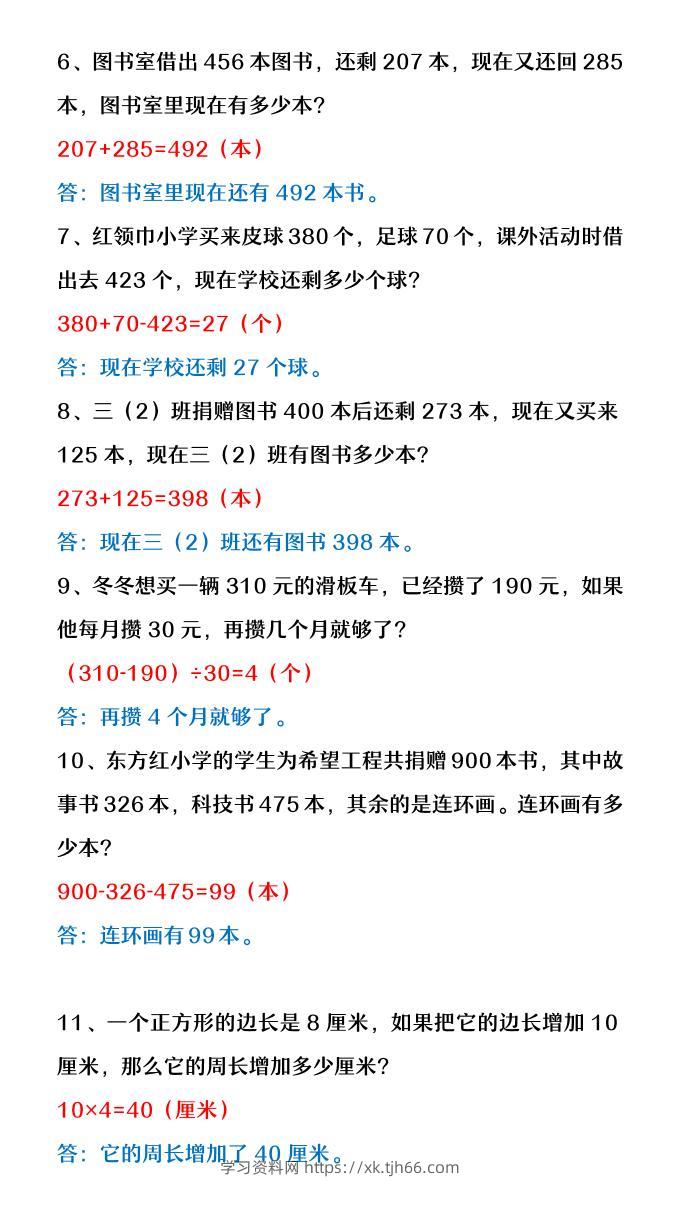 6、图书室借出 456 本图书，还剩 207 本，现在又还回 285 本，图书室里现在有多少本？

207+285=492（本）

答：图书室里现在还有 492 本书。

7、红领巾小学买来皮球 380 个，足球 70 个，课外活动时借出去 423 个，现在学校还剩多少个球？

380+70-423=27（个）

答：现在学校还剩 27 个球。

8、三（2）班捐赠图书 400 本后还剩 273 本，现在又买来 125 本，现在三（2）班有图书多少本？

273+125=398（本）

答：现在三（2）班还有图书 398 本。

9、冬冬想买一辆 310 元的滑板车，已经攒了 190 元，如果他每月攒 30 元，再攒几个月就够了？

（310-190）÷30=4（个）

答：再攒 4 个月就够了。

10、东方红小学的学生为希望工程共捐赠 900 本书，其中故事书 326 本，科技书 475 本，其余的是连环画。连环画有多少本？

900-326-475=99（本）

答：连环画有 99 本。

11、一个正方形的边长是 8 厘米，如果把它的边长增加 10 厘米，那么它的周长增加多少厘米？

10×4=40（厘米）

答：它的周长增加了 40 厘米。

学习资料网 https://xk.tjh66.com